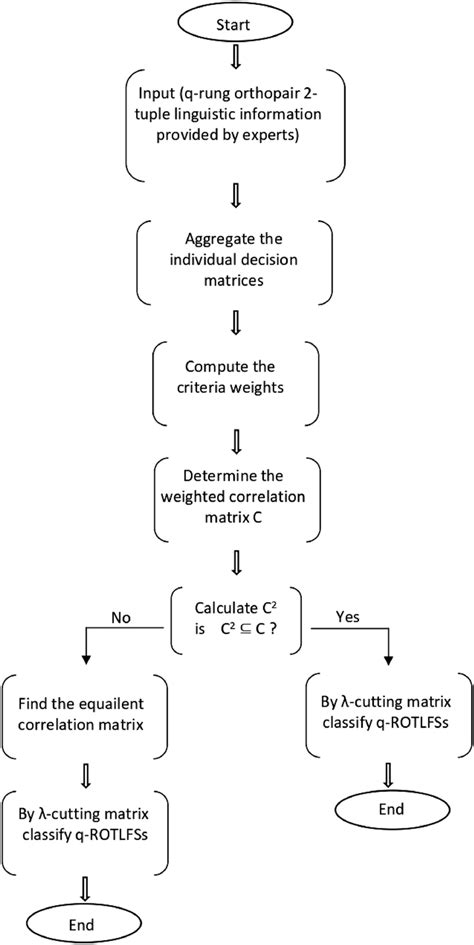 Start

Input (q-rung orthopair 2-tuple linguistic information provided by experts)

Aggregate the individual decision matrices

Compute the criteria weights

Determine the weighted correlation matrix C

Calculate $C^2$ is $C^2 \subseteq C$ ?

No

Yes

Find the equailent correlation matrix

By λ-cutting matrix classify q-ROTLFSs

End

By λ-cutting matrix classify q-ROTLFSs

End